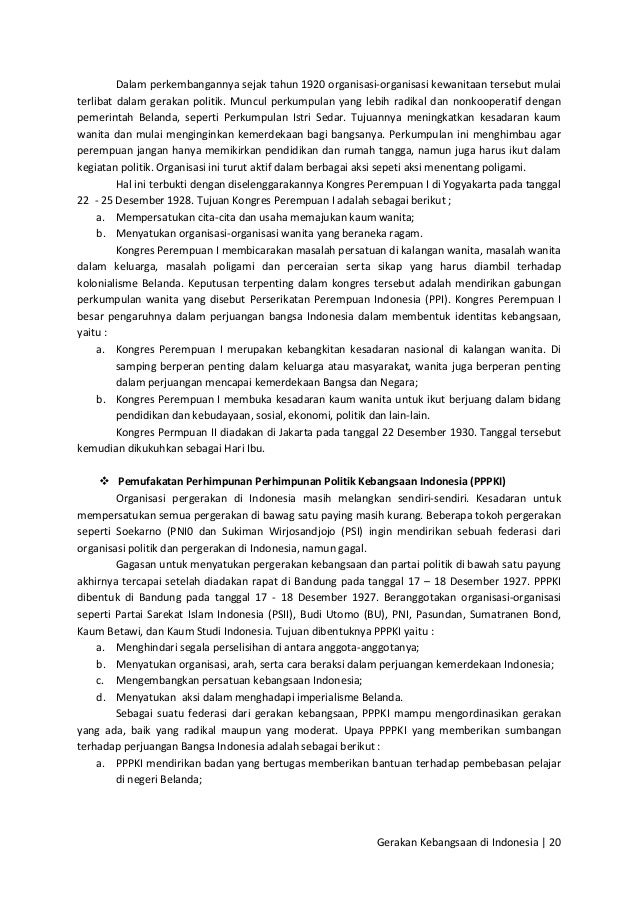 Dalam perkembangannya sejak tahun 1920 organisasi-organisasi kewanitaan tersebut mulai terlibat dalam gerakan politik. Muncul perkumpulan yang lebih radikal dan nonkooperatif dengan pemerintah Belanda, seperti Perkumpulan Istri Sedar. Tujuannya meningkatkan kesadaran kaum wanita dan mulai menginginkan kemerdekaan bagi bangsanya. Perkumpulan ini menghimbau agar perempuan jangan hanya memikirkan pendidikan dan rumah tangga, namun juga harus ikut dalam kegiatan politik. Organisasi ini turut aktif dalam berbagai aksi sepeti aksi menentang poligami.

Hal ini terbukti dengan diselenggarakannya Kongres Perempuan I di Yogyakarta pada tanggal 22 - 25 Desember 1928. Tujuan Kongres Perempuan I adalah sebagai berikut ;

a. Mempersatukan cita-cita dan usaha memajukan kaum wanita;
b. Menyatukan organisasi-organisasi wanita yang beraneka ragam.

Kongres Perempuan I membicarakan masalah persatuan di kalangan wanita, masalah wanita dalam keluarga, masalah poligami dan perceraian serta sikap yang harus diambil terhadap kolonialisme Belanda. Keputusan terpenting dalam kongres tersebut adalah mendirikan gabungan perkumpulan wanita yang disebut Perserikatan Perempuan Indonesia (PPI). Kongres Perempuan I besar pengaruhnya dalam perjuangan bangsa Indonesia dalam membentuk identitas kebangsaan, yaitu :

a. Kongres Perempuan I merupakan kebangkitan kesadaran nasional di kalangan wanita. Di samping berperan penting dalam keluarga atau masyarakat, wanita juga berperan penting dalam perjuangan mencapai kemerdekaan Bangsa dan Negara;
b. Kongres Perempuan I membuka kesadaran kaum wanita untuk ikut berjuang dalam bidang pendidikan dan kebudayaan, sosial, ekonomi, politik dan lain-lain.

Kongres Permpuan II diadakan di Jakarta pada tanggal 22 Desember 1930. Tanggal tersebut kemudian dikukuhkan sebagai Hari Ibu.

❖ Pemufakatan Perhimpunan Perhimpunan Politik Kebangsaan Indonesia (PPPKI)

Organisasi pergerakan di Indonesia masih melangkan sendiri-sendiri. Kesadaran untuk mempersatukan semua pergerakan di bawag satu paying masih kurang. Beberapa tokoh pergerakan seperti Soekarno (PNI0 dan Sukiman Wirjosandjojo (PSI) ingin mendirikan sebuah federasi dari organisasi politik dan pergerakan di Indonesia, namun gagal.

Gagasan untuk menyatukan pergerakan kebangsaan dan partai politik di bawah satu payung akhirnya tercapai setelah diadakan rapat di Bandung pada tanggal 17 – 18 Desember 1927. PPPKI dibentuk di Bandung pada tanggal 17 - 18 Desember 1927. Beranggotakan organisasi-organisasi seperti Partai Sarekat Islam Indonesia (PSII), Budi Utomo (BU), PNI, Pasundan, Sumatranen Bond, Kaum Betawi, dan Kaum Studi Indonesia. Tujuan dibentuknya PPPKI yaitu :

a. Menghindari segala perselisihan di antara anggota-anggotanya;
b. Menyatukan organisasi, arah, serta cara beraksi dalam perjuangan kemerdekaan Indonesia;
c. Mengembangkan persatuan kebangsaan Indonesia;
d. Menyatukan aksi dalam menghadapi imperialisme Belanda.

Sebagai suatu federasi dari gerakan kebangsaan, PPPKI mampu mengordinasikan gerakan yang ada, baik yang radikal maupun yang moderat. Upaya PPPKI yang memberikan sumbangan terhadap perjuangan Bangsa Indonesia adalah sebagai berikut :

a. PPPKI mendirikan badan yang bertugas memberikan bantuan terhadap pembebasan pelajar di negeri Belanda;

Gerakan Kebangsaan di Indonesia | 20